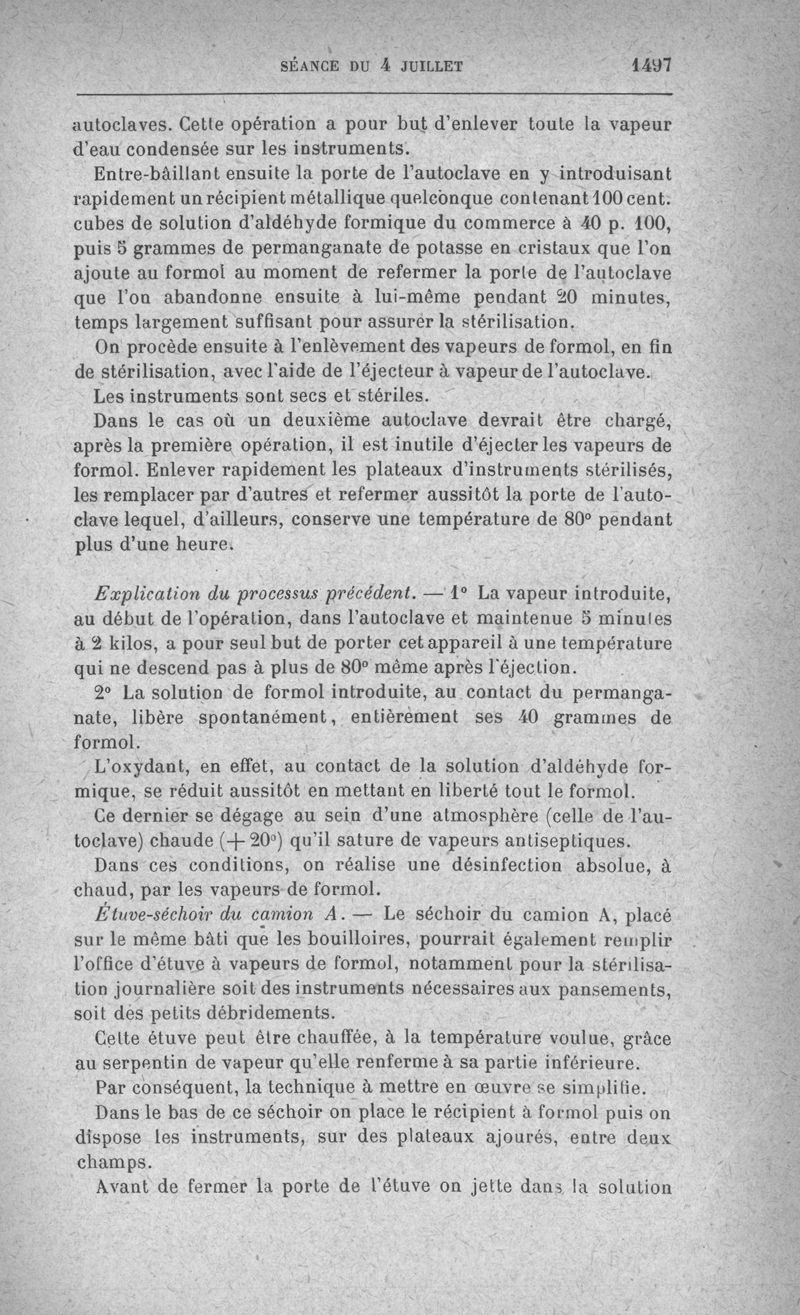 SÉANCE DU 4 JUILLET 1497

autoclaves. Cette opération a pour but d'enlever toute la vapeur d'eau condensée sur les instruments.

Entre-bâillant ensuite la porte de l'autoclave en y introduisant rapidement un récipient métallique quelconque contenant 100 cent. cubes de solution d'aldéhyde formique du commerce à 40 p. 100, puis 5 grammes de permanganate de potasse en cristaux que l'on ajoute au formol au moment de refermer la porte de l'autoclave que l'on abandonne ensuite à lui-même pendant 20 minutes, temps largement suffisant pour assurer la stérilisation.

On procède ensuite à l'enlèvement des vapeurs de formol, en fin de stérilisation, avec l'aide de l'éjecteur à vapeur de l'autoclave.

Les instruments sont secs et stériles.

Dans le cas où un deuxième autoclave devrait être chargé, après la première opération, il est inutile d'éjecter les vapeurs de formol. Enlever rapidement les plateaux d'instruments stérilisés, les remplacer par d'autres et refermer aussitôt la porte de l'autoclave lequel, d'ailleurs, conserve une température de 80° pendant plus d'une heure.

Explication du processus précédent. — 1° La vapeur introduite, au début de l'opération, dans l'autoclave et maintenue 5 minutes à 2 kilos, a pour seul but de porter cet appareil à une température qui ne descend pas à plus de 80° même après l'éjection.

2° La solution de formol introduite, au contact du permanganate, libère spontanément, entièrement ses 40 grammes de formol.

L'oxydant, en effet, au contact de la solution d'aldéhyde formique, se réduit aussitôt en mettant en liberté tout le formol.

Ce dernier se dégage au sein d'une atmosphère (celle de l'autoclave) chaude (+ 20°) qu'il sature de vapeurs antiseptiques.

Dans ces conditions, on réalise une désinfection absolue, à chaud, par les vapeurs de formol.

Étuve-séchoir du camion A. — Le séchoir du camion A, placé sur le même bâti que les bouilloires, pourrait également remplir l'office d'étuve à vapeurs de formol, notamment pour la stérilisation journalière soit des instruments nécessaires aux pansements, soit des petits débridements.

Cette étuve peut être chauffée, à la température voulue, grâce au serpentin de vapeur qu'elle renferme à sa partie inférieure.

Par conséquent, la technique à mettre en œuvre se simplifie.

Dans le bas de ce séchoir on place le récipient à formol puis on dispose les instruments, sur des plateaux ajourés, entre deux champs.

Avant de fermer la porte de l'étuve on jette dans la solution